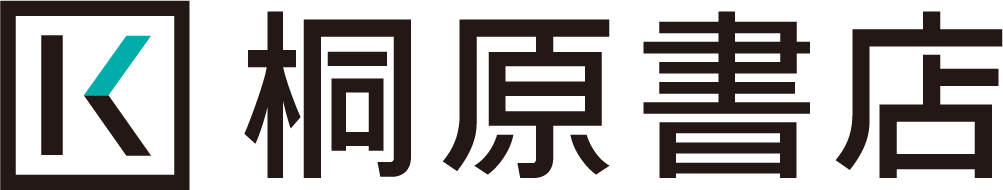 K 桐原書店